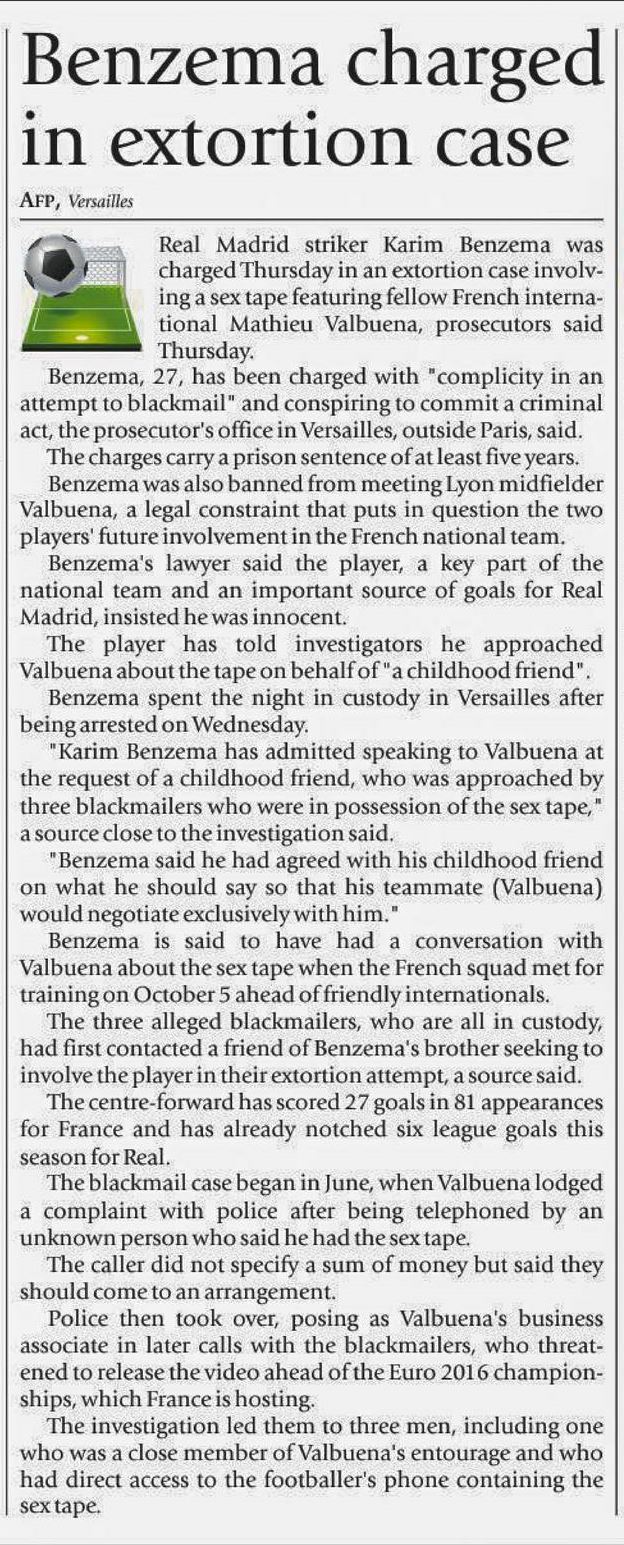 Benzema charged in extortion case

AFP, Versailles

Real Madrid striker Karim Benzema was charged Thursday in an extortion case involving a sex tape featuring fellow French international Mathieu Valbuena, prosecutors said Thursday.

Benzema, 27, has been charged with "complicity in an attempt to blackmail" and conspiring to commit a criminal act, the prosecutor's office in Versailles, outside Paris, said.

The charges carry a prison sentence of at least five years.

Benzema was also banned from meeting Lyon midfielder Valbuena, a legal constraint that puts in question the two players' future involvement in the French national team.

Benzema's lawyer said the player, a key part of the national team and an important source of goals for Real Madrid, insisted he was innocent.

The player has told investigators he approached Valbuena about the tape on behalf of "a childhood friend".

Benzema spent the night in custody in Versailles after being arrested on Wednesday.

"Karim Benzema has admitted speaking to Valbuena at the request of a childhood friend, who was approached by three blackmailers who were in possession of the sex tape," a source close to the investigation said.

"Benzema said he had agreed with his childhood friend on what he should say so that his teammate (Valbuena) would negotiate exclusively with him."

Benzema is said to have had a conversation with Valbuena about the sex tape when the French squad met for training on October 5 ahead of friendly internationals.

The three alleged blackmailers, who are all in custody, had first contacted a friend of Benzema's brother seeking to involve the player in their extortion attempt, a source said.

The centre-forward has scored 27 goals in 81 appearances for France and has already notched six league goals this season for Real.

The blackmail case began in June, when Valbuena lodged a complaint with police after being telephoned by an unknown person who said he had the sex tape.

The caller did not specify a sum of money but said they should come to an arrangement.

Police then took over, posing as Valbuena's business associate in later calls with the blackmailers, who threatened to release the video ahead of the Euro 2016 championships, which France is hosting.

The investigation led them to three men, including one who was a close member of Valbuena's entourage and who had direct access to the footballer's phone containing the sex tape.